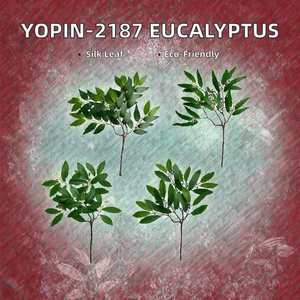 YOPIN-2187 EUCALYPTUS

• Silk Leaf • Eco-Friendly